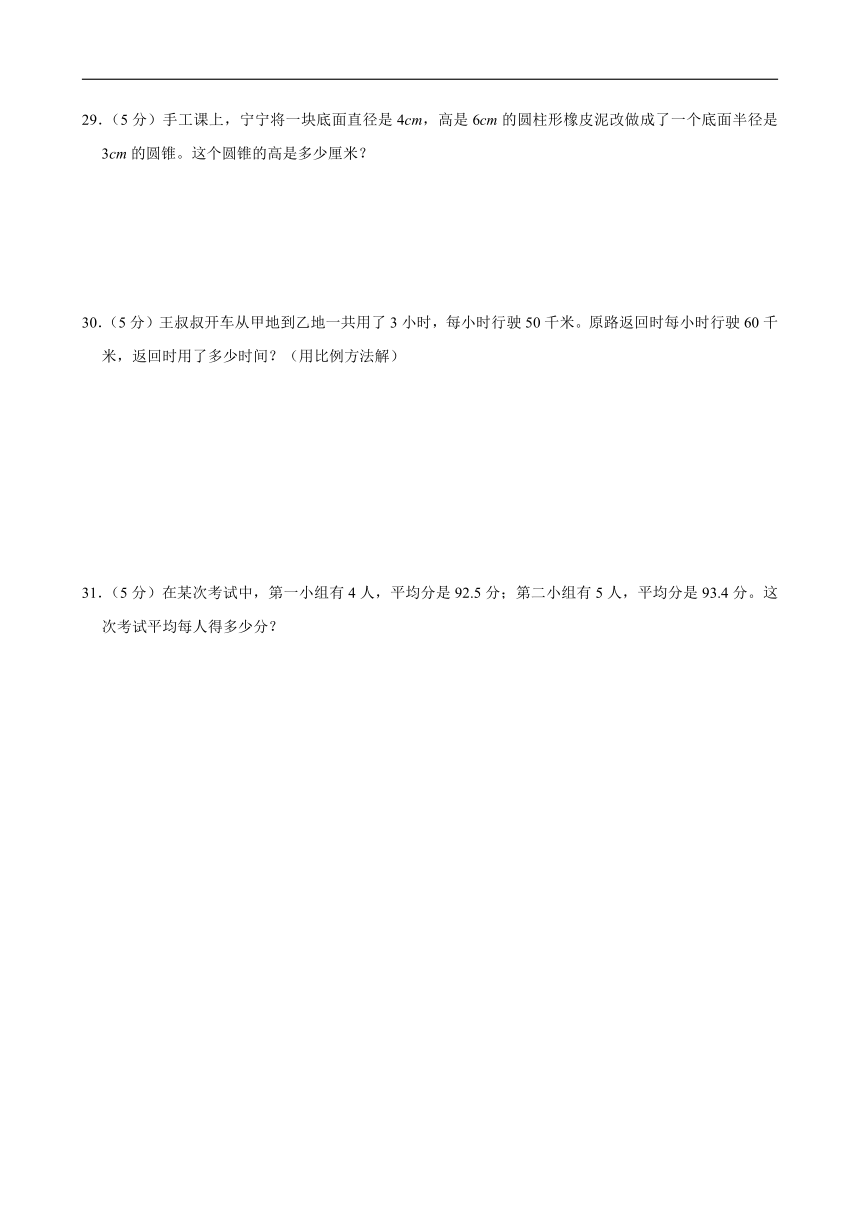 29.（5 分）手工课上，宁宁将一块底面直径是 $4cm$，高是 $6cm$ 的圆柱形橡皮泥改做成了一个底面半径是 $3cm$ 的圆锥。这个圆锥的高是多少厘米？

30.（5 分）王叔叔开车从甲地到乙地一共用了 3 小时，每小时行驶 50 千米。原路返回时每小时行驶 60 千米，返回时用了多少时间？（用比例方法解）

31.（5 分）在某次考试中，第一小组有 4 人，平均分是 92.5 分；第二小组有 5 人，平均分是 93.4 分。这次考试平均每人得多少分？